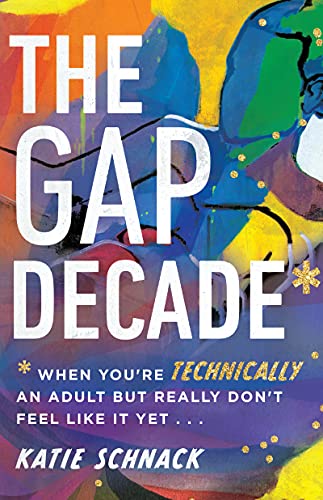 THE GAP DECADE*

* WHEN YOU'RE TECHNICALLY AN ADULT BUT REALLY DON'T FEEL LIKE IT YET . . .

KATIE SCHNACK